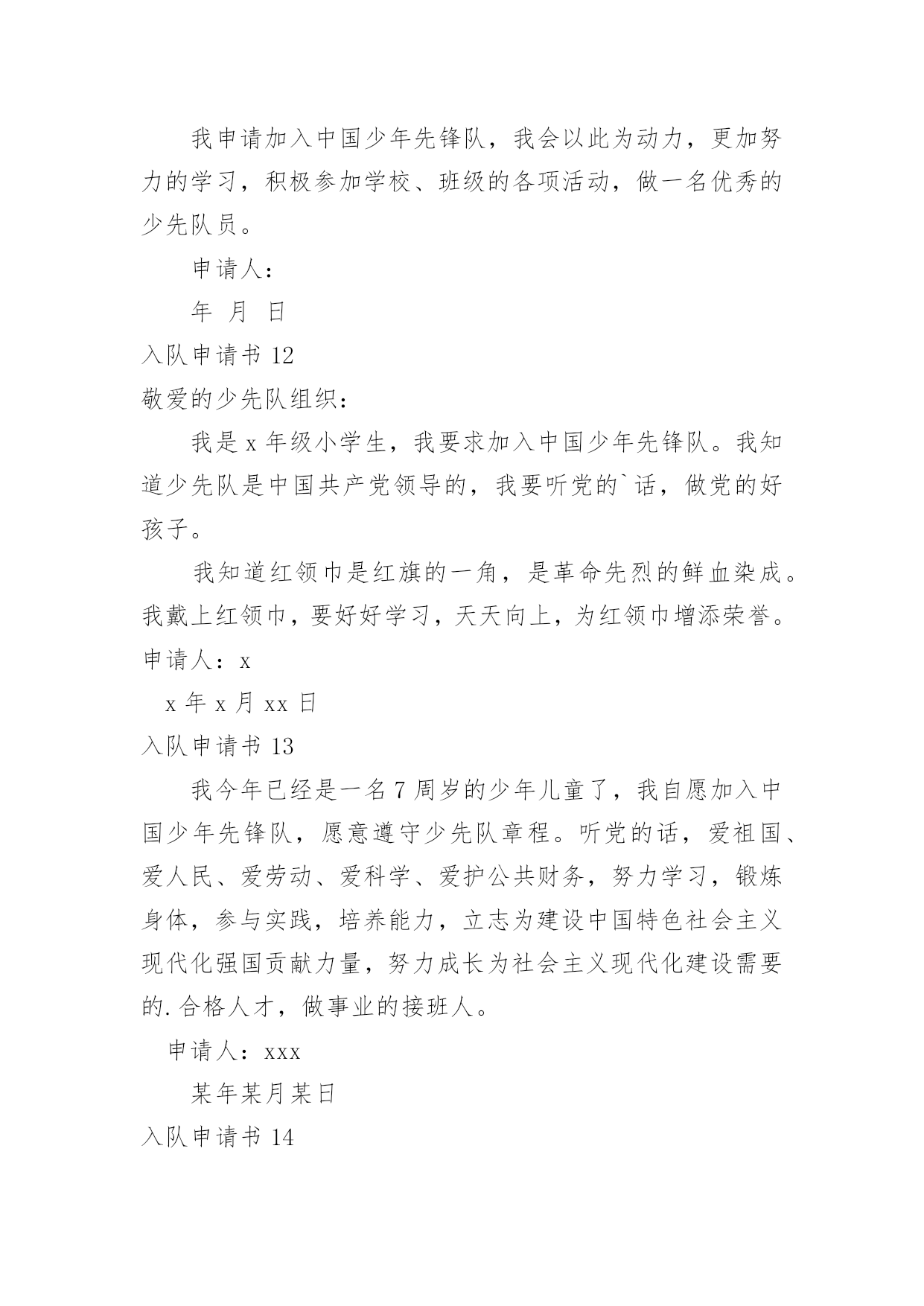 我申请加入中国少年先锋队，我会以此为动力，更加努力的学习，积极参加学校、班级的各项活动，做一名优秀的少先队员。

申请人：

年 月 日

入队申请书 12

敬爱的少先队组织：

我是 x 年级小学生，我要求加入中国少年先锋队。我知道少先队是中国共产党领导的，我要听党的`话，做党的好孩子。

我知道红领巾是红旗的一角，是革命先烈的鲜血染成。我戴上红领巾，要好好学习，天天向上，为红领巾增添荣誉。

申请人：x

x 年 x 月 xx 日

入队申请书 13

我今年已经是一名 7 周岁的少年儿童了，我自愿加入中国少年先锋队，愿意遵守少先队章程。听党的话，爱祖国、爱人民、爱劳动、爱科学、爱护公共财务，努力学习，锻炼身体，参与实践，培养能力，立志为建设中国特色社会主义现代化强国贡献力量，努力成长为社会主义现代化建设需要的.合格人才，做事业的接班人。

申请人：xxx

某年某月某日

入队申请书 14